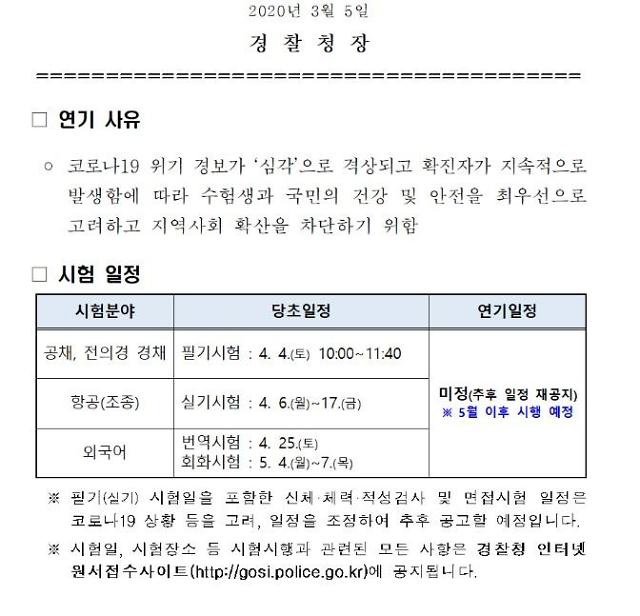 2020년 3월 5일

경 찰 청 장

==========================================

□ 연기 사유

○ 코로나19 위기 경보가 '심각'으로 격상되고 확진자가 지속적으로 발생함에 따라 수험생과 국민의 건강 및 안전을 최우선으로 고려하고 지역사회 확산을 차단하기 위함

□ 시험 일정

| 시험분야 | 당초일정 | 연기일정 |
|---|---|---|
| 공채, 전의경 경채 | 필기시험 : 4. 4.(토) 10:00~11:40 | 미정(추후 일정 재공지) ※ 5월 이후 시행 예정 |
| 항공(조종) | 실기시험 : 4. 6.(월)~17.(금) | |
| 외국어 | 번역시험 : 4. 25.(토) 회화시험 : 5. 4.(월)~7.(목) | |

※ 필기(실기) 시험일을 포함한 신체·체력·적성검사 및 면접시험 일정은 코로나19 상황 등을 고려, 일정을 조정하여 추후 공고할 예정입니다.

※ 시험일, 시험장소 등 시험시행과 관련된 모든 사항은 경찰청 인터넷 원서접수사이트(http://gosi.police.go.kr)에 공지됩니다.